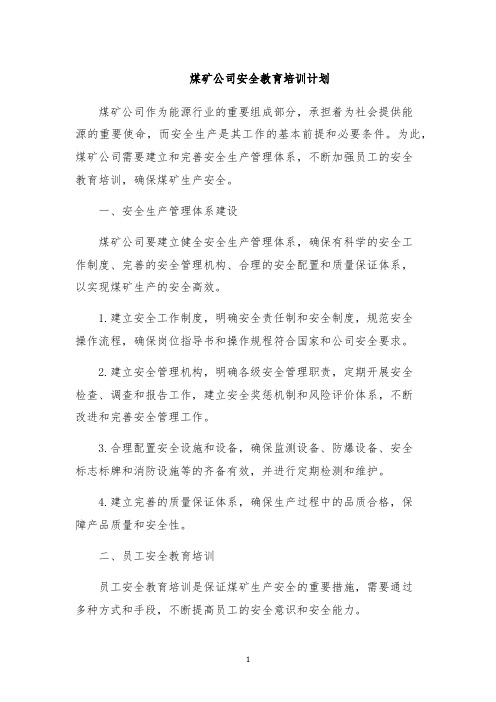 煤矿公司安全教育培训计划

煤矿公司作为能源行业的重要组成部分，承担着为社会提供能源的重要使命，而安全生产是其工作的基本前提和必要条件。为此，煤矿公司需要建立和完善安全生产管理体系，不断加强员工的安全教育培训，确保煤矿生产安全。

一、安全生产管理体系建设

煤矿公司要建立健全安全生产管理体系，确保有科学的安全工作制度、完善的安全管理机构、合理的安全配置和质量保证体系，以实现煤矿生产的安全高效。

1.建立安全工作制度，明确安全责任制和安全制度，规范安全操作流程，确保岗位指导书和操作规程符合国家和公司安全要求。

2.建立安全管理机构，明确各级安全管理职责，定期开展安全检查、调查和报告工作，建立安全奖惩机制和风险评价体系，不断改进和完善安全管理工作。

3.合理配置安全设施和设备，确保监测设备、防爆设备、安全标志标牌和消防设施等的齐备有效，并进行定期检测和维护。

4.建立完善的质量保证体系，确保生产过程中的品质合格，保障产品质量和安全性。

二、员工安全教育培训

员工安全教育培训是保证煤矿生产安全的重要措施，需要通过多种方式和手段，不断提高员工的安全意识和安全能力。

1